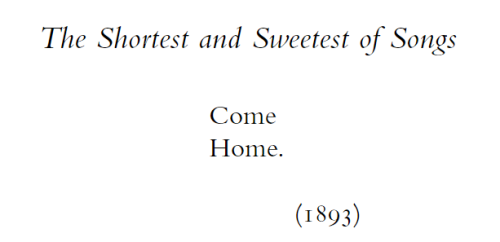 The Shortest and Sweetest of Songs

Come
Home.

(1893)